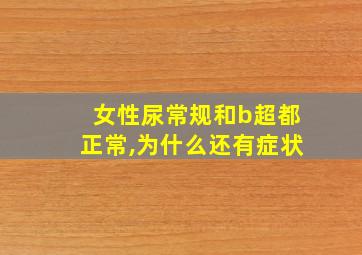 女性尿常规和b超都正常,为什么还有症状